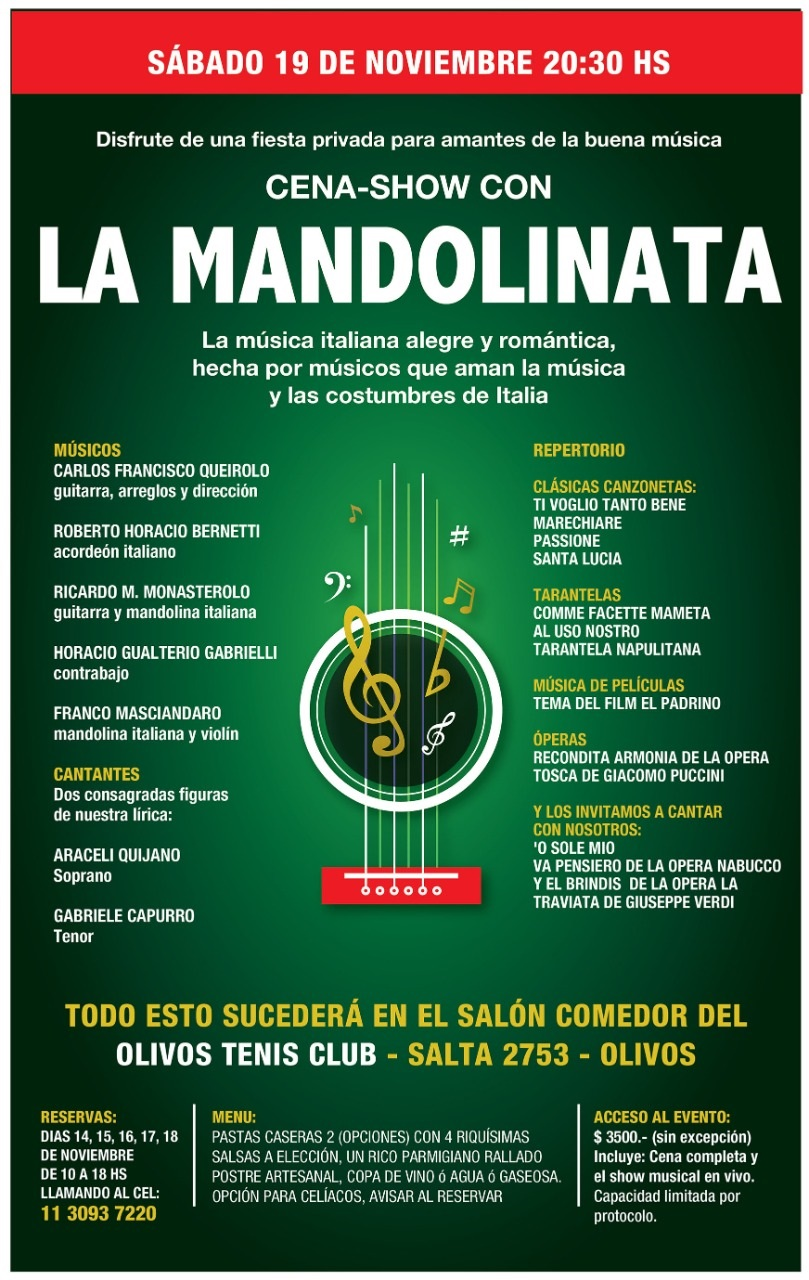 SÁBADO 19 DE NOVIEMBRE 20:30 HS

Disfrute de una fiesta privada para amantes de la buena música

CENA-SHOW CON

LA MANDOLINATA

La música italiana alegre y romántica, hecha por músicos que aman la música y las costumbres de Italia

MÚSICOS
CARLOS FRANCISCO QUEIROLO
guitarra, arreglos y dirección

ROBERTO HORACIO BERNETTI
acordeón italiano

RICARDO M. MONASTEROLO
guitarra y mandolina italiana

HORACIO GUALTERIO GABRIELLI
contrabajo

FRANCO MASCIANDARO
mandolina italiana y violín

CANTANTES
Dos consagradas figuras de nuestra lírica:

ARACELI QUIJANO
Soprano

GABRIELE CAPURRO
Tenor

REPERTORIO

CLÁSICAS CANZONETAS:
TI VOGLIO TANTO BENE
MARECHIARE
PASSIONE
SANTA LUCIA

TARANTELAS
COMME FACETTE MAMETA
AL USO NOSTRO
TARANTELA NAPULITANA

MÚSICA DE PELÍCULAS
TEMA DEL FILM EL PADRINO

ÓPERAS
RECONDITA ARMONIA DE LA OPERA TOSCA DE GIACOMO PUCCINI

Y LOS INVITAMOS A CANTAR CON NOSOTROS:
'O SOLE MIO
VA PENSIERO DE LA OPERA NABUCCO
Y EL BRINDIS DE LA OPERA LA TRAVIATA DE GIUSEPPE VERDI

TODO ESTO SUCEDERÁ EN EL SALÓN COMEDOR DEL
OLIVOS TENIS CLUB - SALTA 2753 - OLIVOS

RESERVAS:
DIAS 14, 15, 16, 17, 18 DE NOVIEMBRE
DE 10 A 18 HS
LLAMANDO AL CEL:
11 3093 7220

MENU:
PASTAS CASERAS 2 (OPCIONES) CON 4 RIQUÍSIMAS SALSAS A ELECCIÓN, UN RICO PARMIGIANO RALLADO POSTRE ARTESANAL, COPA DE VINO ó AGUA ó GASEOSA.
OPCIÓN PARA CELÍACOS, AVISAR AL RESERVAR

ACCESO AL EVENTO:
$ 3500.- (sin excepción)
Incluye: Cena completa y el show musical en vivo.
Capacidad limitada por protocolo.